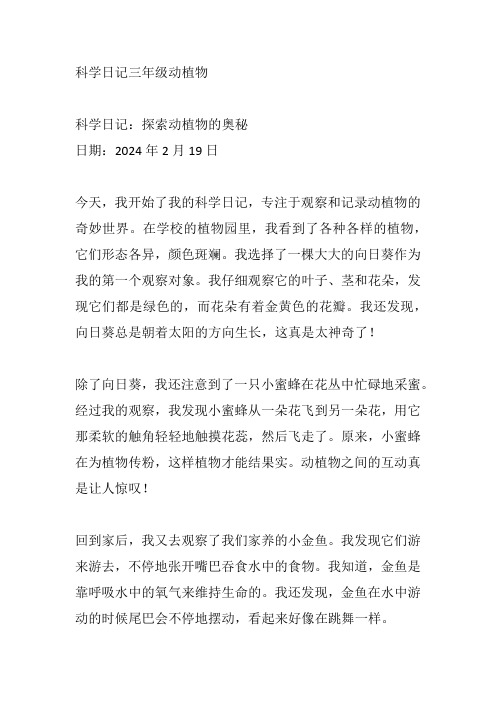 科学日记三年级动植物

科学日记：探索动植物的奥秘
日期：2024 年 2 月 19 日

今天，我开始了我的科学日记，专注于观察和记录动植物的奇妙世界。在学校的植物园里，我看到了各种各样的植物，它们形态各异，颜色斑斓。我选择了一棵大大的向日葵作为我的第一个观察对象。我仔细观察它的叶子、茎和花朵，发现它们都是绿色的，而花朵有着金黄色的花瓣。我还发现，向日葵总是朝着太阳的方向生长，这真是太神奇了！

除了向日葵，我还注意到了一只小蜜蜂在花丛中忙碌地采蜜。经过我的观察，我发现小蜜蜂从一朵花飞到另一朵花，用它那柔软的触角轻轻地触摸花蕊，然后飞走了。原来，小蜜蜂在为植物传粉，这样植物才能结果实。动植物之间的互动真是让人惊叹！

回到家后，我又去观察了我们家养的小金鱼。我发现它们游来游去，不停地张开嘴巴吞食水中的食物。我知道，金鱼是靠呼吸水中的氧气来维持生命的。我还发现，金鱼在水中游动的时候尾巴会不停地摆动，看起来好像在跳舞一样。